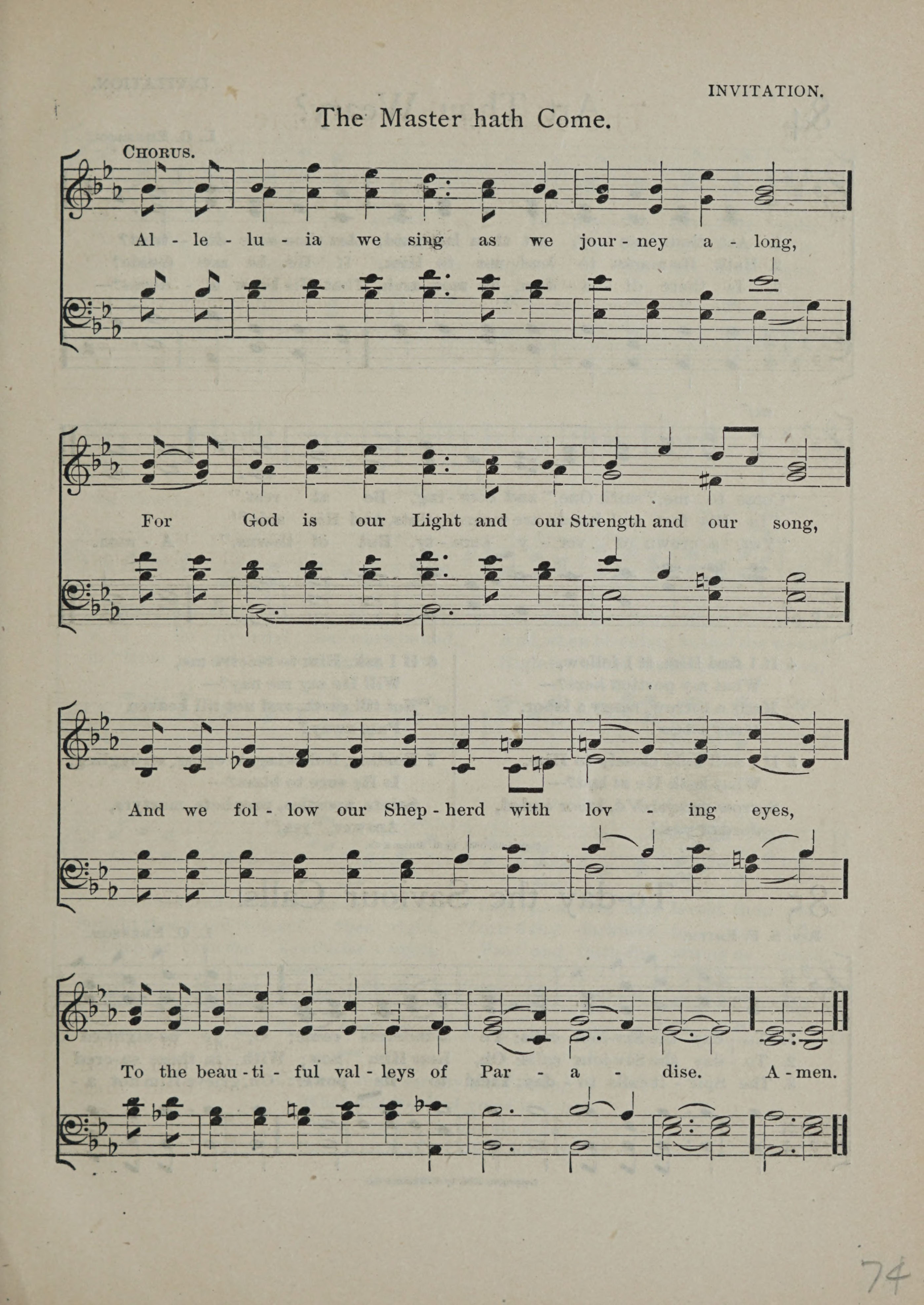 INVITATION.

The Master hath Come.

CHORUS.

Al - le - lu - ia we sing as we jour - ney a - long,

For God is our Light and our Strength and our song,

And we fol - low our Shep - herd with lov - ing eyes,

To the beau - ti - ful val - leys of Par - a - dise. A - men.

74